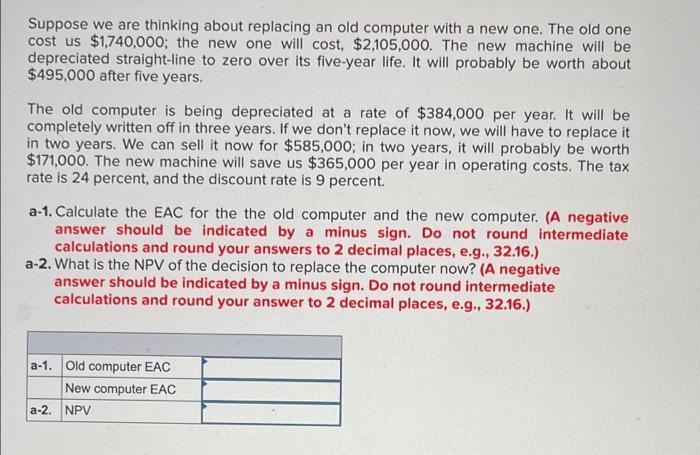 Suppose we are thinking about replacing an old computer with a new one. The old one cost us $1,740,000; the new one will cost, $2,105,000. The new machine will be depreciated straight-line to zero over its five-year life. It will probably be worth about $495,000 after five years.

The old computer is being depreciated at a rate of $384,000 per year. It will be completely written off in three years. If we don't replace it now, we will have to replace it in two years. We can sell it now for $585,000; in two years, it will probably be worth $171,000. The new machine will save us $365,000 per year in operating costs. The tax rate is 24 percent, and the discount rate is 9 percent.

a-1. Calculate the EAC for the the old computer and the new computer. (A negative answer should be indicated by a minus sign. Do not round intermediate calculations and round your answers to 2 decimal places, e.g., 32.16.)
a-2. What is the NPV of the decision to replace the computer now? (A negative answer should be indicated by a minus sign. Do not round intermediate calculations and round your answer to 2 decimal places, e.g., 32.16.)

| | | |
|---|---|---|
| a-1. | Old computer EAC | |
| | New computer EAC | |
| a-2. | NPV | |